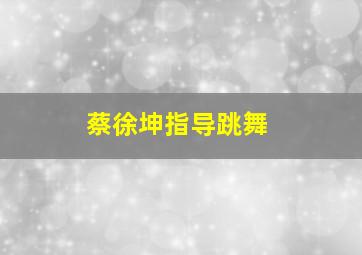 蔡徐坤指导跳舞